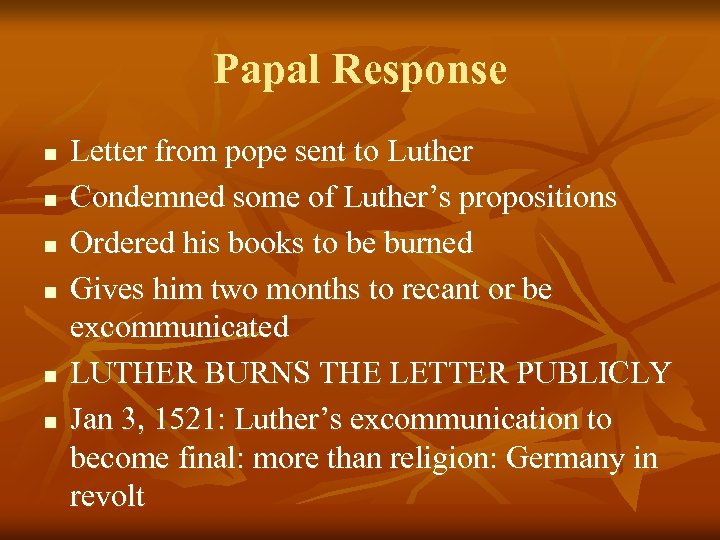 Papal Response

• Letter from pope sent to Luther
• Condemned some of Luther's propositions
• Ordered his books to be burned
• Gives him two months to recant or be excommunicated
• LUTHER BURNS THE LETTER PUBLICLY
• Jan 3, 1521: Luther's excommunication to become final: more than religion: Germany in revolt